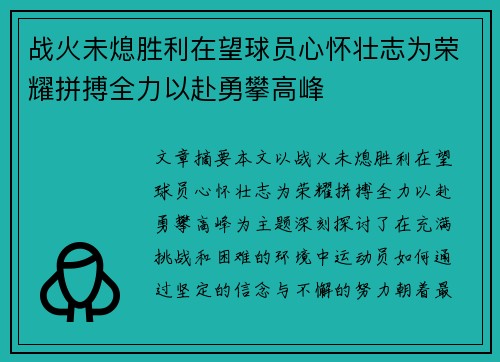 战火未熄胜利在望球员心怀壮志为荣耀拼搏全力以赴勇攀高峰

文章摘要本文以战火未熄胜利在望球员心怀壮志为荣耀拼搏全力以赴勇攀高峰为主题深刻探讨了在充满挑战和困难的环境中运动员如何通过坚定的信念与不懈的努力朝着最